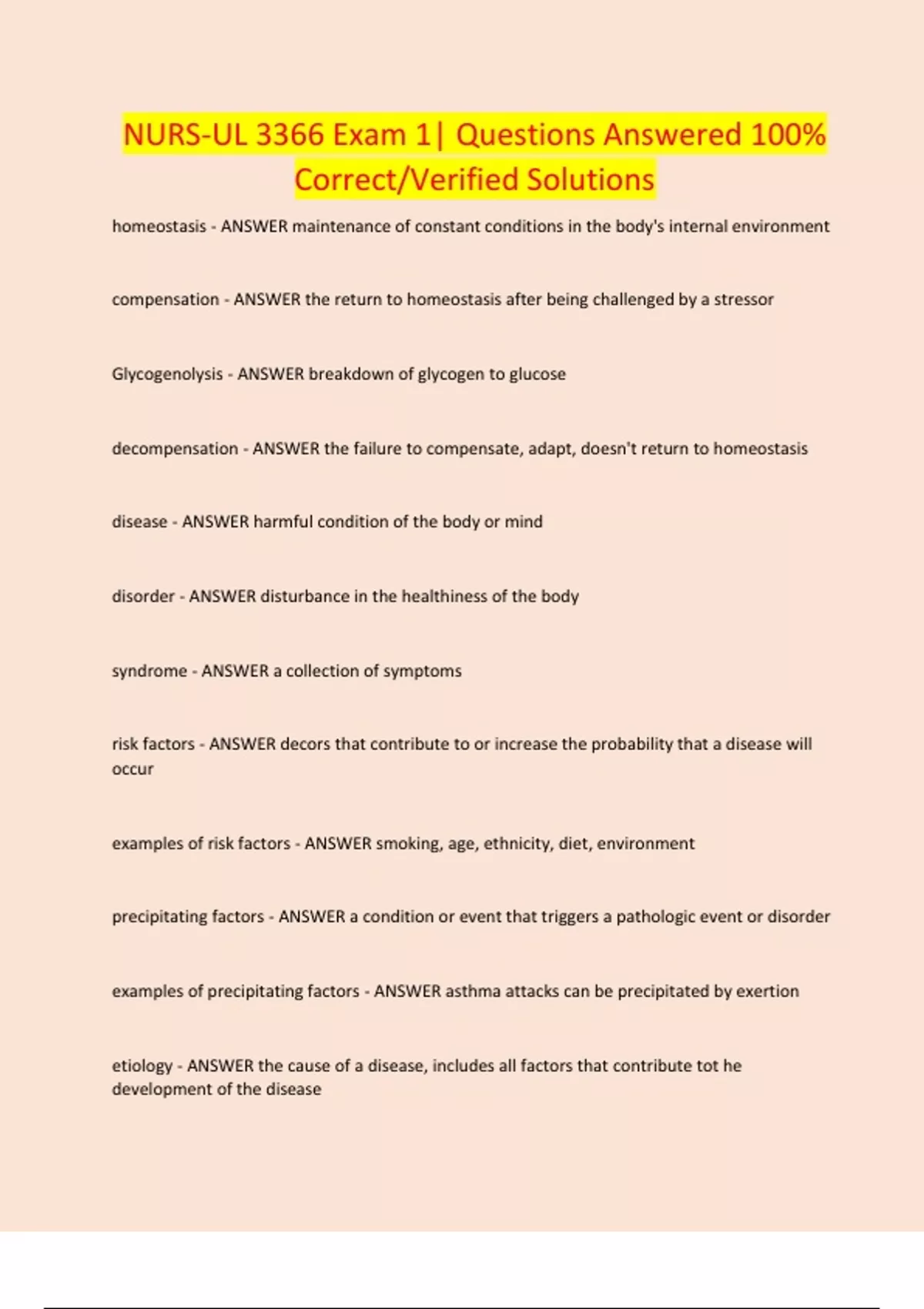 NURS-UL 3366 Exam 1| Questions Answered 100% Correct/Verified Solutions

homeostasis - ANSWER maintenance of constant conditions in the body's internal environment

compensation - ANSWER the return to homeostasis after being challenged by a stressor

Glycogenolysis - ANSWER breakdown of glycogen to glucose

decompensation - ANSWER the failure to compensate, adapt, doesn't return to homeostasis

disease - ANSWER harmful condition of the body or mind

disorder - ANSWER disturbance in the healthiness of the body

syndrome - ANSWER a collection of symptoms

risk factors - ANSWER decors that contribute to or increase the probability that a disease will occur

examples of risk factors - ANSWER smoking, age, ethnicity, diet, environment

precipitating factors - ANSWER a condition or event that triggers a pathologic event or disorder

examples of precipitating factors - ANSWER asthma attacks can be precipitated by exertion

etiology - ANSWER the cause of a disease, includes all factors that contribute tot he development of the disease